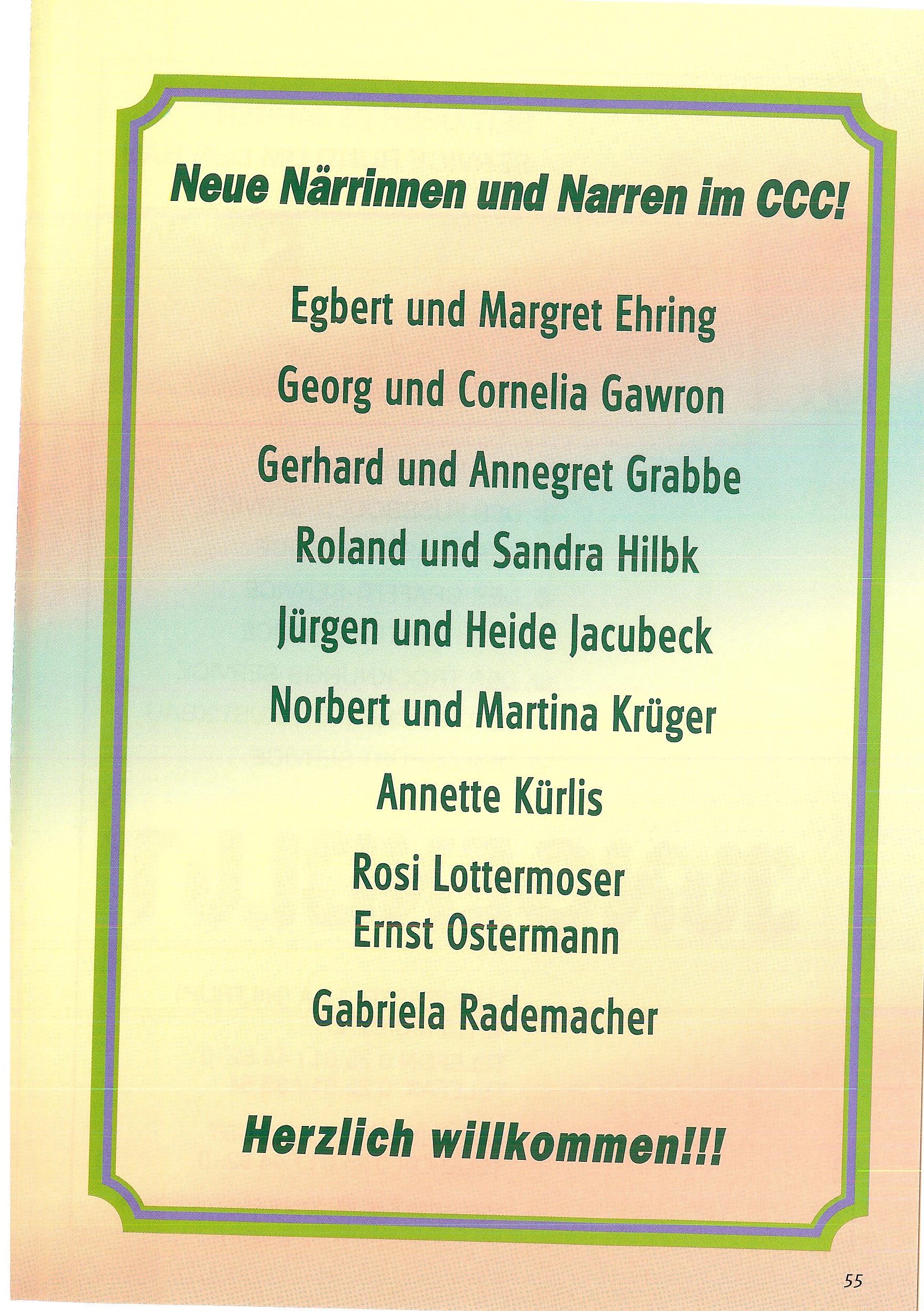 Neue Närrinnen und Narren im CCC!

Egbert und Margret Ehring

Georg und Cornelia Gawron

Gerhard und Annegret Grabbe

Roland und Sandra Hilbk

Jürgen und Heide Jacubeck

Norbert und Martina Krüger

Annette Kürlis

Rosi Lottermoser
Ernst Ostermann

Gabriela Rademacher

Herzlich willkommen!!!

55